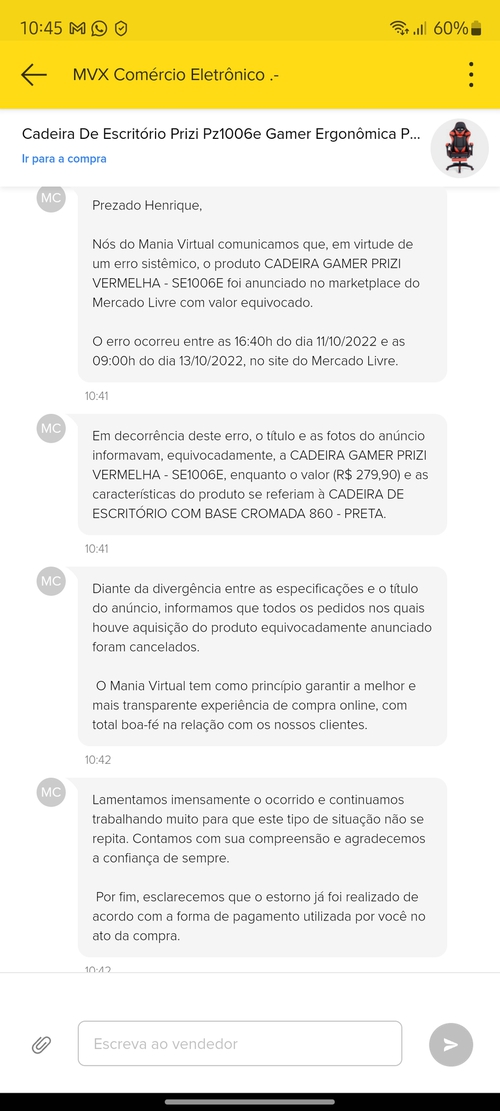 10:45 60%

MVX Comércio Eletrônico .-

Cadeira De Escritório Prizi Pz1006e Gamer Ergonômica P...
Ir para a compra

MC
Prezado Henrique,

Nós do Mania Virtual comunicamos que, em virtude de um erro sistêmico, o produto CADEIRA GAMER PRIZI VERMELHA - SE1006E foi anunciado no marketplace do Mercado Livre com valor equivocado.

O erro ocorreu entre as 16:40h do dia 11/10/2022 e as 09:00h do dia 13/10/2022, no site do Mercado Livre.

10:41

MC
Em decorrência deste erro, o título e as fotos do anúncio informavam, equivocadamente, a CADEIRA GAMER PRIZI VERMELHA - SE1006E, enquanto o valor (R$ 279,90) e as características do produto se referiam à CADEIRA DE ESCRITÓRIO COM BASE CROMADA 860 - PRETA.

10:41

MC
Diante da divergência entre as especificações e o título do anúncio, informamos que todos os pedidos nos quais houve aquisição do produto equivocadamente anunciado foram cancelados.

O Mania Virtual tem como princípio garantir a melhor e mais transparente experiência de compra online, com total boa-fé na relação com os nossos clientes.

10:42

MC
Lamentamos imensamente o ocorrido e continuamos trabalhando muito para que este tipo de situação não se repita. Contamos com sua compreensão e agradecemos a confiança de sempre.

Por fim, esclarecemos que o estorno já foi realizado de acordo com a forma de pagamento utilizada por você no ato da compra.

10:42

Escreva ao vendedor